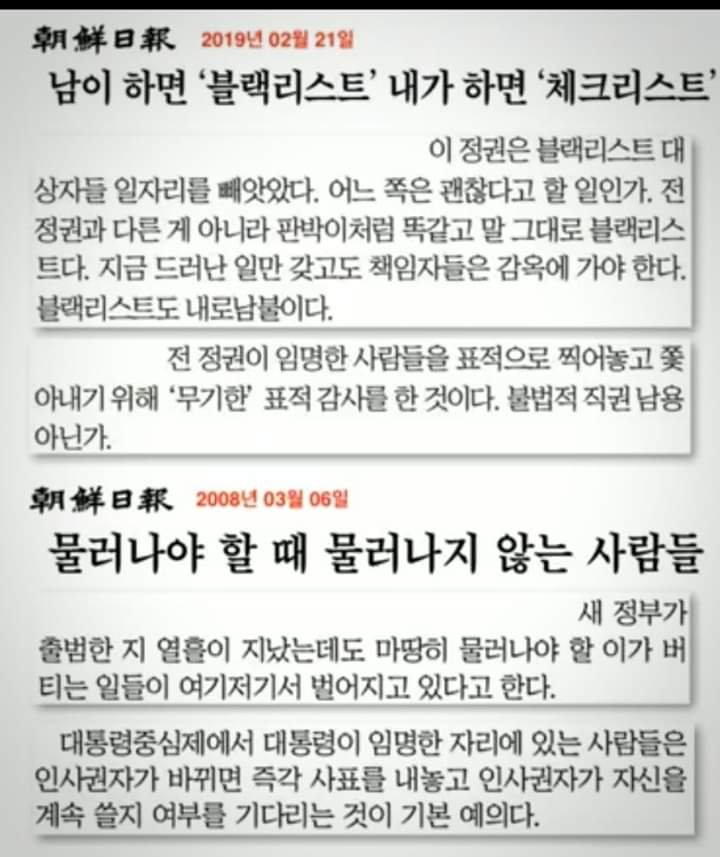 朝鮮日報 2019년 02월 21일

남이 하면 '블랙리스트' 내가 하면 '체크리스트'

이 정권은 블랙리스트 대상자들 일자리를 빼앗았다. 어느 쪽은 괜찮다고 할 일인가. 전 정권과 다른 게 아니라 판박이처럼 똑같고 말 그대로 블랙리스트다. 지금 드러난 일만 갖고도 책임자들은 감옥에 가야 한다. 블랙리스트도 내로남불이다.

전 정권이 임명한 사람들을 표적으로 찍어놓고 쫓아내기 위해 '무기한' 표적 감사를 한 것이다. 불법적 직권 남용 아닌가.

朝鮮日報 2008년 03월 06일

물러나야 할 때 물러나지 않는 사람들

새 정부가 출범한 지 열흘이 지났는데도 마땅히 물러나야 할 이가 버티는 일들이 여기저기서 벌어지고 있다고 한다.

대통령중심제에서 대통령이 임명한 자리에 있는 사람들은 인사권자가 바뀌면 즉각 사표를 내놓고 인사권자가 자신을 계속 쓸지 여부를 기다리는 것이 기본 예의다.